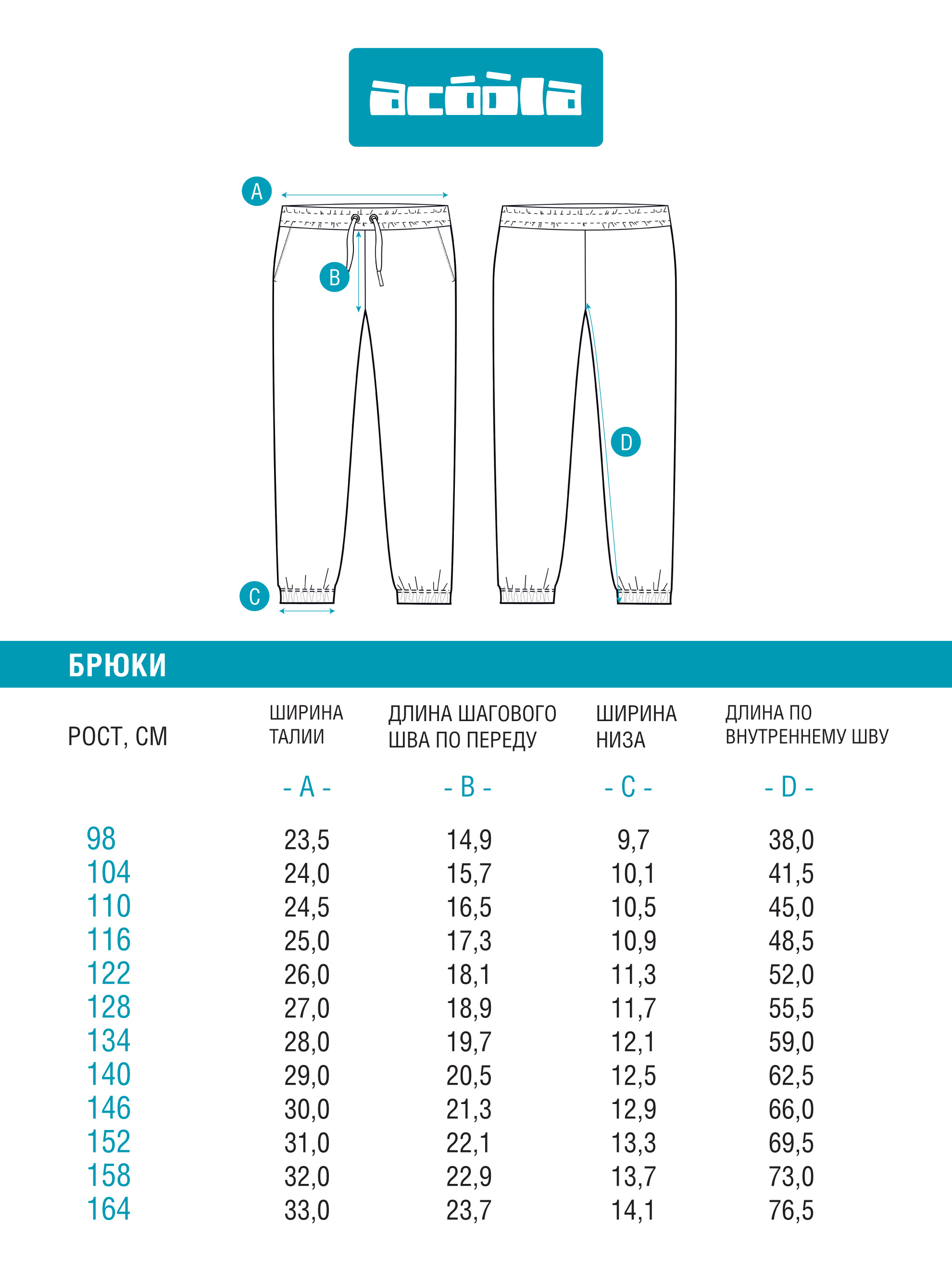 acóòla

A
B
C
D

БРЮКИ

| РОСТ, СМ | ШИРИНА ТАЛИИ | ДЛИНА ШАГОВОГО ШВА ПО ПЕРЕДУ | ШИРИНА НИЗА | ДЛИНА ПО ВНУТРЕННЕМУ ШВУ |
|---|---|---|---|---|
| | - A - | - B - | - C - | - D - |
| 98 | 23,5 | 14,9 | 9,7 | 38,0 |
| 104 | 24,0 | 15,7 | 10,1 | 41,5 |
| 110 | 24,5 | 16,5 | 10,5 | 45,0 |
| 116 | 25,0 | 17,3 | 10,9 | 48,5 |
| 122 | 26,0 | 18,1 | 11,3 | 52,0 |
| 128 | 27,0 | 18,9 | 11,7 | 55,5 |
| 134 | 28,0 | 19,7 | 12,1 | 59,0 |
| 140 | 29,0 | 20,5 | 12,5 | 62,5 |
| 146 | 30,0 | 21,3 | 12,9 | 66,0 |
| 152 | 31,0 | 22,1 | 13,3 | 69,5 |
| 158 | 32,0 | 22,9 | 13,7 | 73,0 |
| 164 | 33,0 | 23,7 | 14,1 | 76,5 |